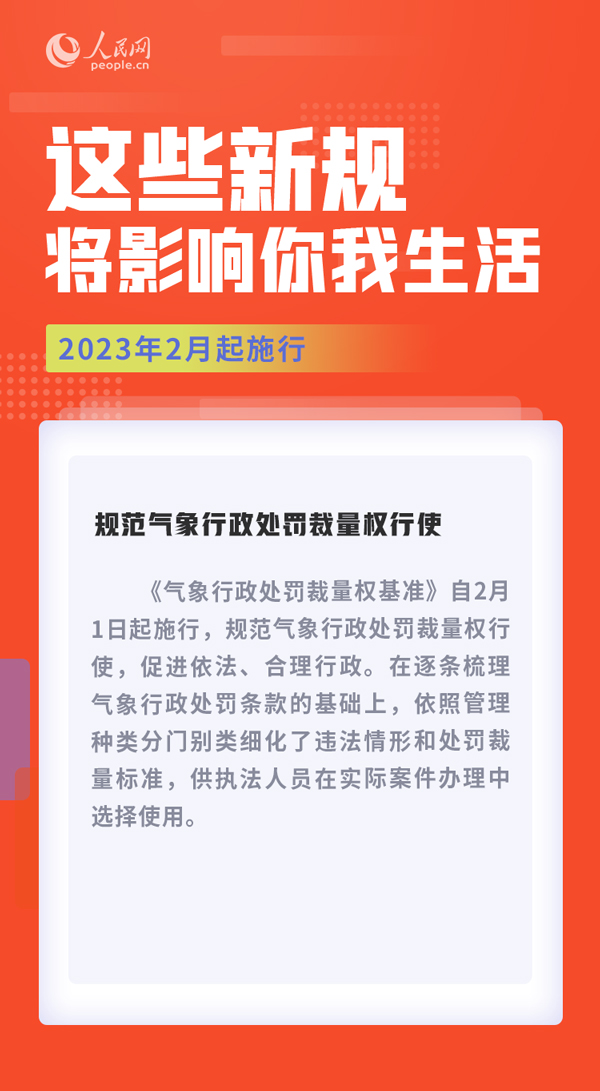 人民网
people.cn

这些新规
将影响你我生活

2023年2月起施行

规范气象行政处罚裁量权行使

《气象行政处罚裁量权基准》自2月1日起施行，规范气象行政处罚裁量权行使，促进依法、合理行政。在逐条梳理气象行政处罚条款的基础上，依照管理种类分门别类细化了违法情形和处罚裁量标准，供执法人员在实际案件办理中选择使用。